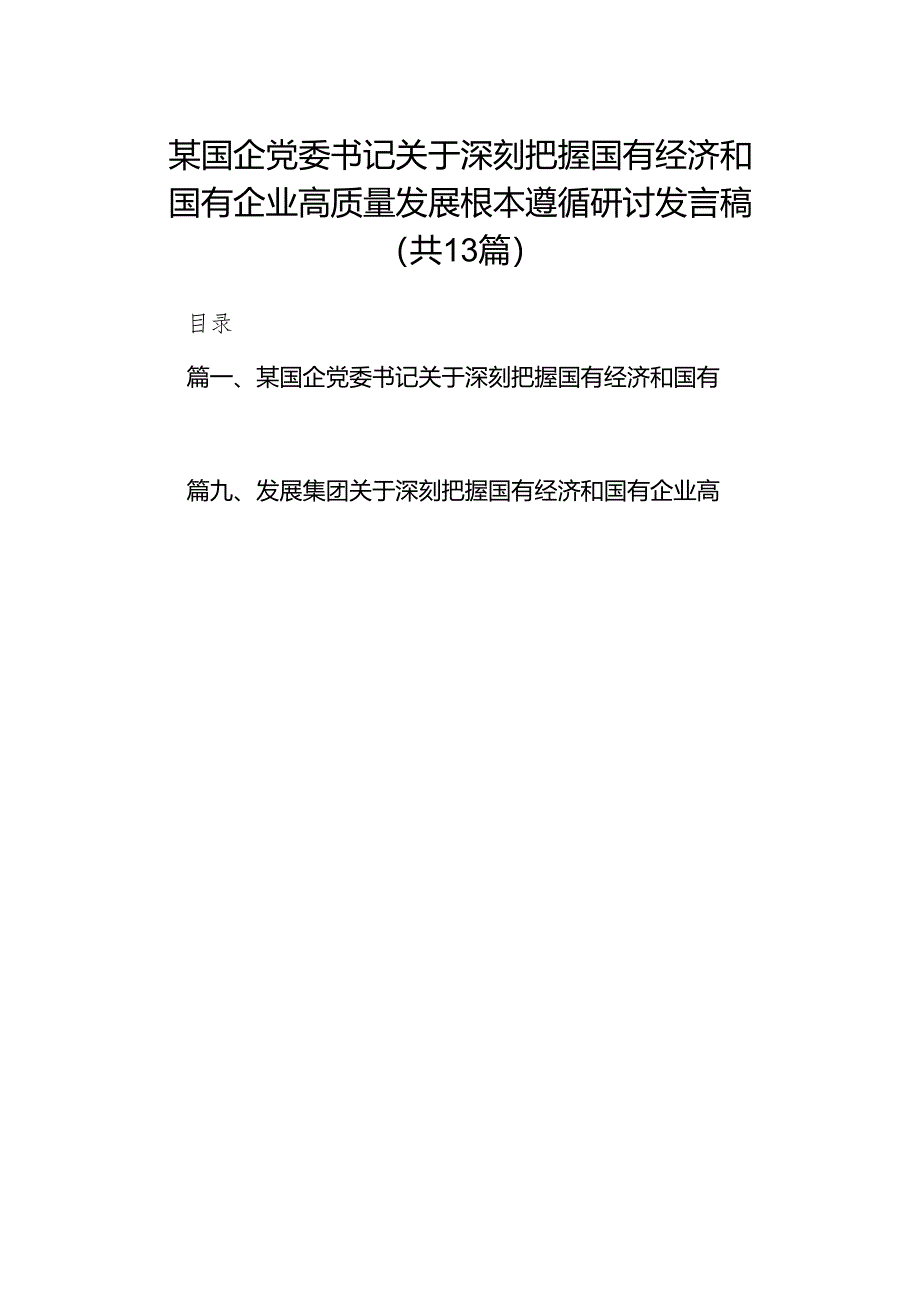 某国企党委书记关于深刻把握国有经济和国有企业高质量发展根本遵循研讨发言稿（共13篇）

目录

篇一、某国企党委书记关于深刻把握国有经济和国有

篇九、发展集团关于深刻把握国有经济和国有企业高